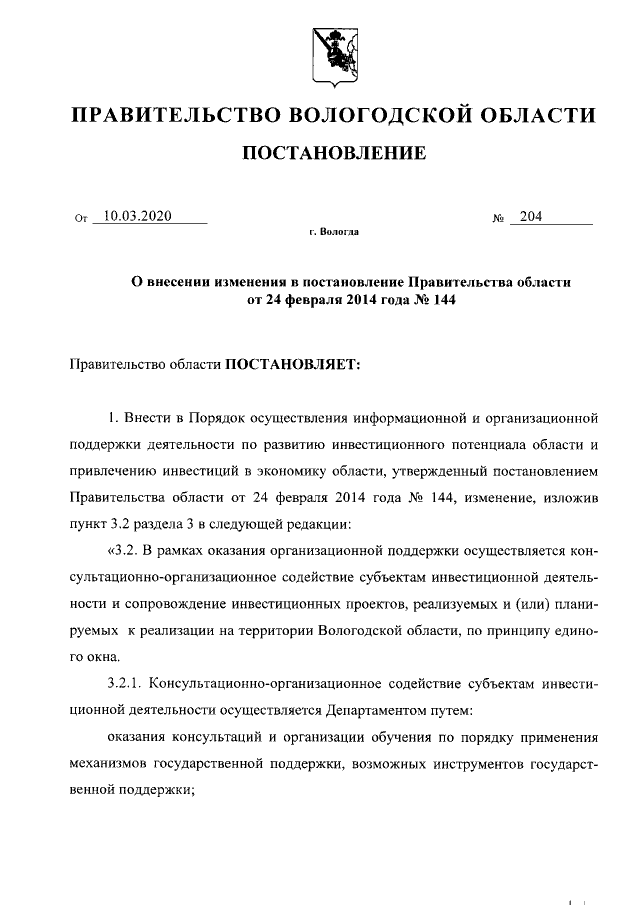 ПРАВИТЕЛЬСТВО ВОЛОГОДСКОЙ ОБЛАСТИ

ПОСТАНОВЛЕНИЕ

От 10.03.2020 № 204

г. Вологда

О внесении изменения в постановление Правительства области от 24 февраля 2014 года № 144

Правительство области ПОСТАНОВЛЯЕТ:

1. Внести в Порядок осуществления информационной и организационной поддержки деятельности по развитию инвестиционного потенциала области и привлечению инвестиций в экономику области, утвержденный постановлением Правительства области от 24 февраля 2014 года № 144, изменение, изложив пункт 3.2 раздела 3 в следующей редакции:

«3.2. В рамках оказания организационной поддержки осуществляется консультационно-организационное содействие субъектам инвестиционной деятельности и сопровождение инвестиционных проектов, реализуемых и (или) планируемых к реализации на территории Вологодской области, по принципу единого окна.

3.2.1. Консультационно-организационное содействие субъектам инвестиционной деятельности осуществляется Департаментом путем:

оказания консультаций и организации обучения по порядку применения механизмов государственной поддержки, возможных инструментов государственной поддержки;